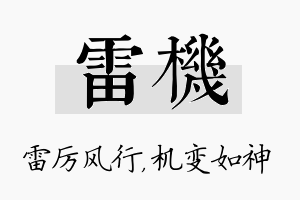 雷機

雷厉风行,机变如神